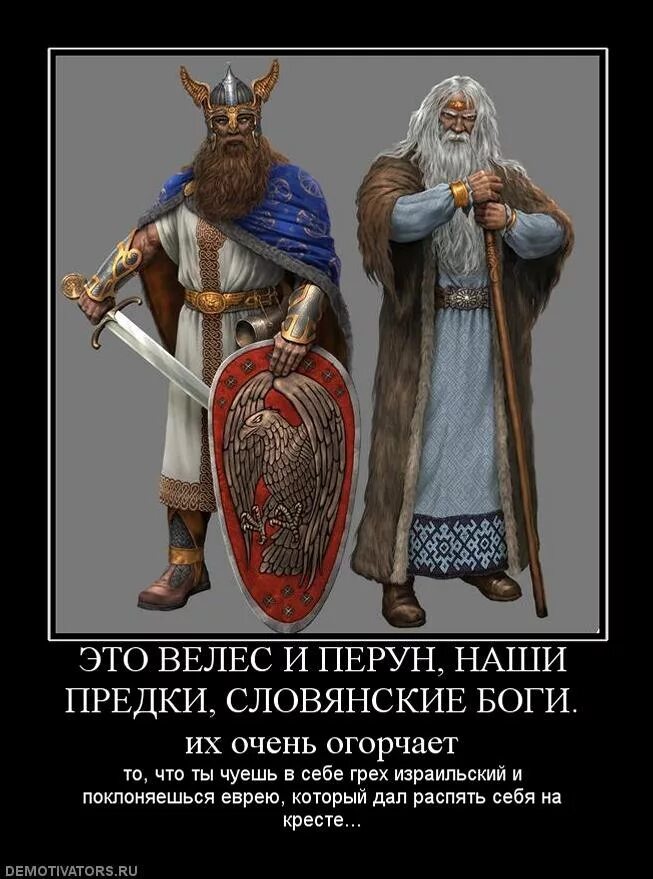 ЭТО ВЕЛЕС И ПЕРУН, НАШИ ПРЕДКИ, СЛОВЯНСКИЕ БОГИ.

их очень огорчает

то, что ты чуешь в себе грех израильский и поклоняешься еврею, который дал распять себя на кресте...

DEMOTIVATORS.RU